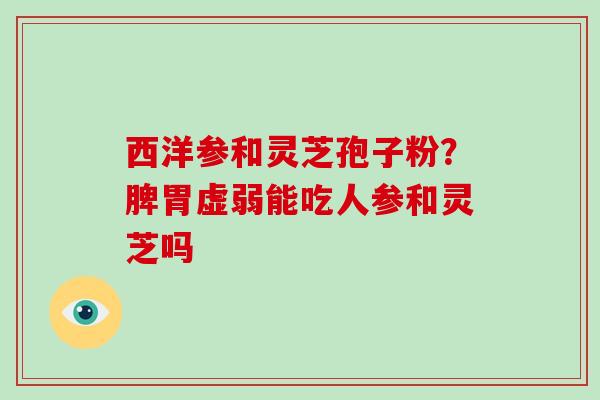 西洋参和灵芝孢子粉?脾胃虚弱能吃人参和灵芝吗